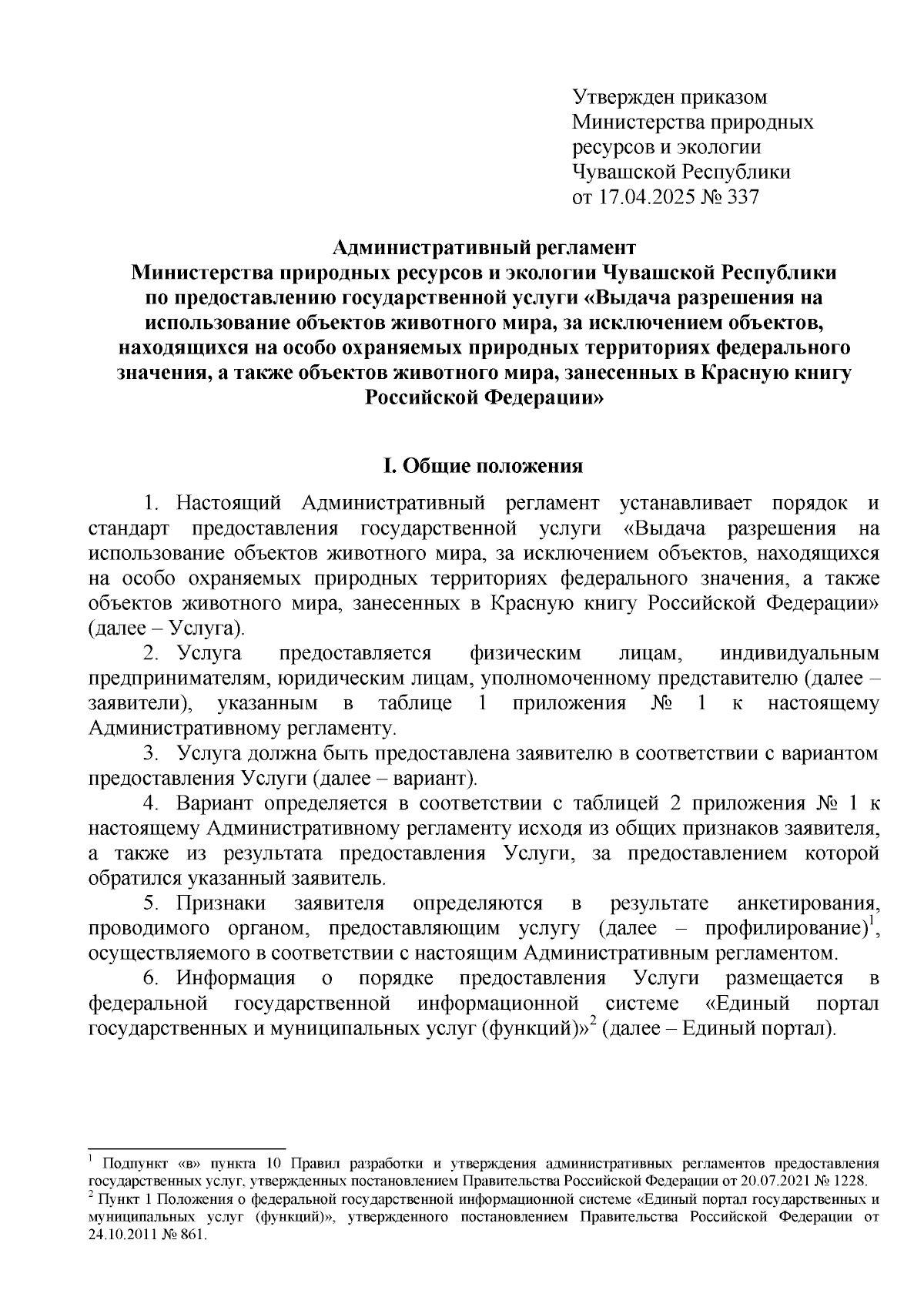 Утвержден приказом
Министерства природных
ресурсов и экологии
Чувашской Республики
от 17.04.2025 № 337

Административный регламент
Министерства природных ресурсов и экологии Чувашской Республики
по предоставлению государственной услуги «Выдача разрешения на использование объектов животного мира, за исключением объектов, находящихся на особо охраняемых природных территориях федерального значения, а также объектов животного мира, занесенных в Красную книгу Российской Федерации»

I. Общие положения

1. Настоящий Административный регламент устанавливает порядок и стандарт предоставления государственной услуги «Выдача разрешения на использование объектов животного мира, за исключением объектов, находящихся на особо охраняемых природных территориях федерального значения, а также объектов животного мира, занесенных в Красную книгу Российской Федерации» (далее – Услуга).

2. Услуга предоставляется физическим лицам, индивидуальным предпринимателям, юридическим лицам, уполномоченному представителю (далее – заявители), указанным в таблице 1 приложения № 1 к настоящему Административному регламенту.

3. Услуга должна быть предоставлена заявителю в соответствии с вариантом предоставления Услуги (далее – вариант).

4. Вариант определяется в соответствии с таблицей 2 приложения № 1 к настоящему Административному регламенту исходя из общих признаков заявителя, а также из результата предоставления Услуги, за предоставлением которой обратился указанный заявитель.

5. Признаки заявителя определяются в результате анкетирования, проводимого органом, предоставляющим услугу (далее – профилирование)$^1$, осуществляемого в соответствии с настоящим Административным регламентом.

6. Информация о порядке предоставления Услуги размещается в федеральной государственной информационной системе «Единый портал государственных и муниципальных услуг (функций)»$^2$ (далее – Единый портал).

$^1$ Подпункт «в» пункта 10 Правил разработки и утверждения административных регламентов предоставления государственных услуг, утвержденных постановлением Правительства Российской Федерации от 20.07.2021 № 1228.
$^2$ Пункт 1 Положения о федеральной государственной информационной системе «Единый портал государственных и муниципальных услуг (функций)», утвержденного постановлением Правительства Российской Федерации от 24.10.2011 № 861.